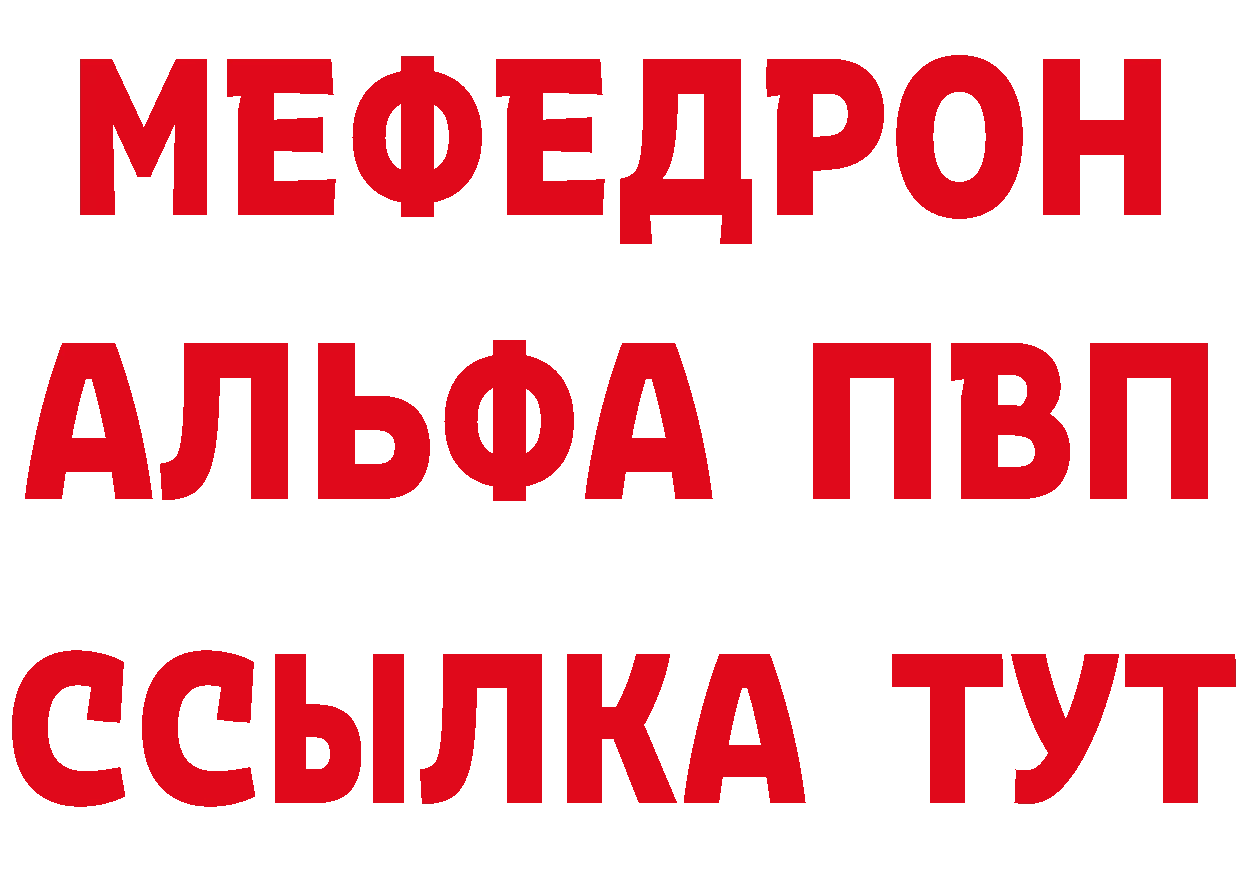 МЕФЕДРОН
АЛЬФА ПВП
ССЫЛКА ТУТ